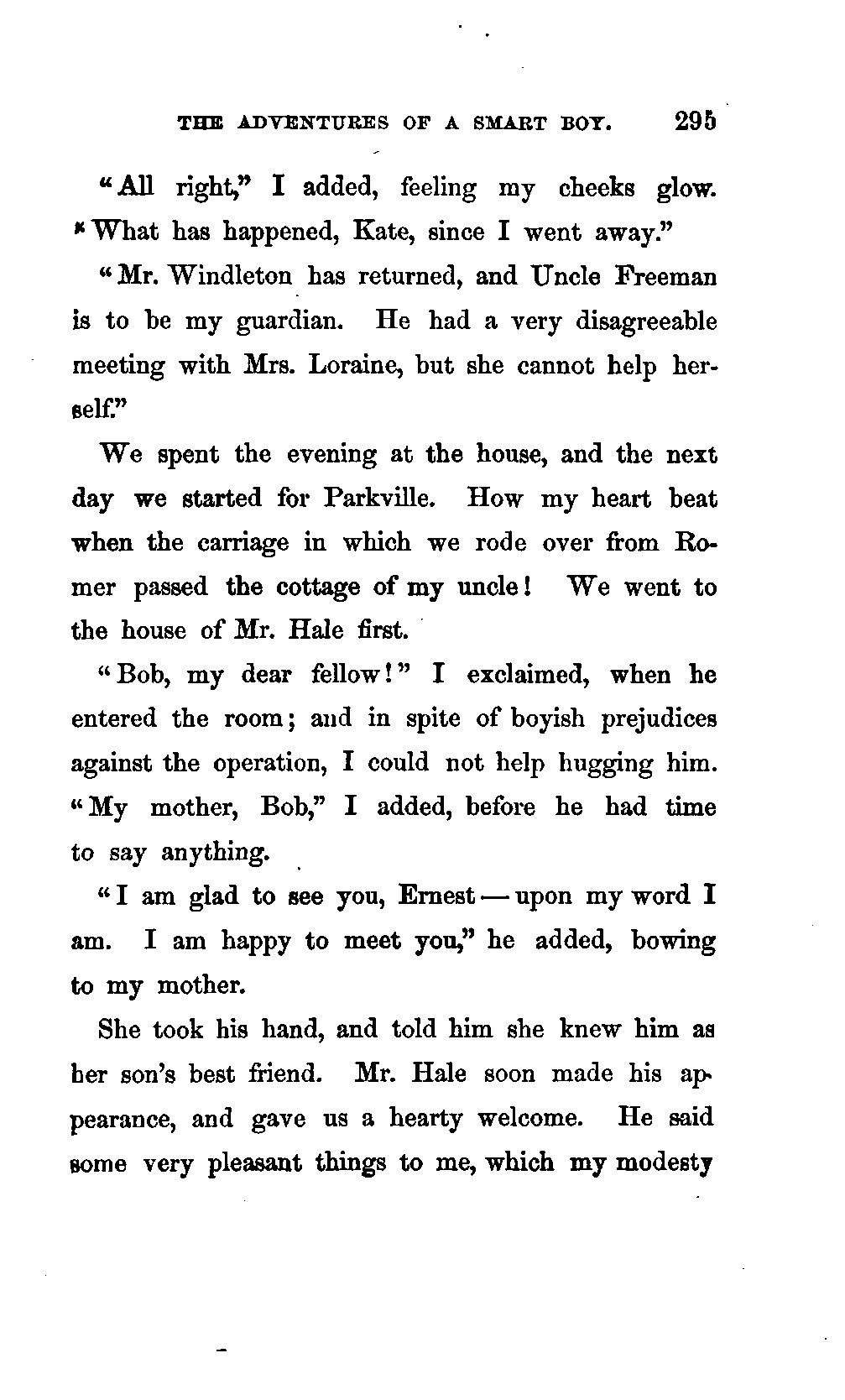 THE ADVENTURES OF A SMART BOY. 295

"All right," I added, feeling my cheeks glow. "What has happened, Kate, since I went away."

"Mr. Windleton has returned, and Uncle Freeman is to be my guardian. He had a very disagreeable meeting with Mrs. Loraine, but she cannot help herself."

We spent the evening at the house, and the next day we started for Parkville. How my heart beat when the carriage in which we rode over from Romer passed the cottage of my uncle! We went to the house of Mr. Hale first.

"Bob, my dear fellow!" I exclaimed, when he entered the room; and in spite of boyish prejudices against the operation, I could not help hugging him. "My mother, Bob," I added, before he had time to say anything.

"I am glad to see you, Ernest — upon my word I am. I am happy to meet you," he added, bowing to my mother.

She took his hand, and told him she knew him as her son's best friend. Mr. Hale soon made his appearance, and gave us a hearty welcome. He said some very pleasant things to me, which my modesty